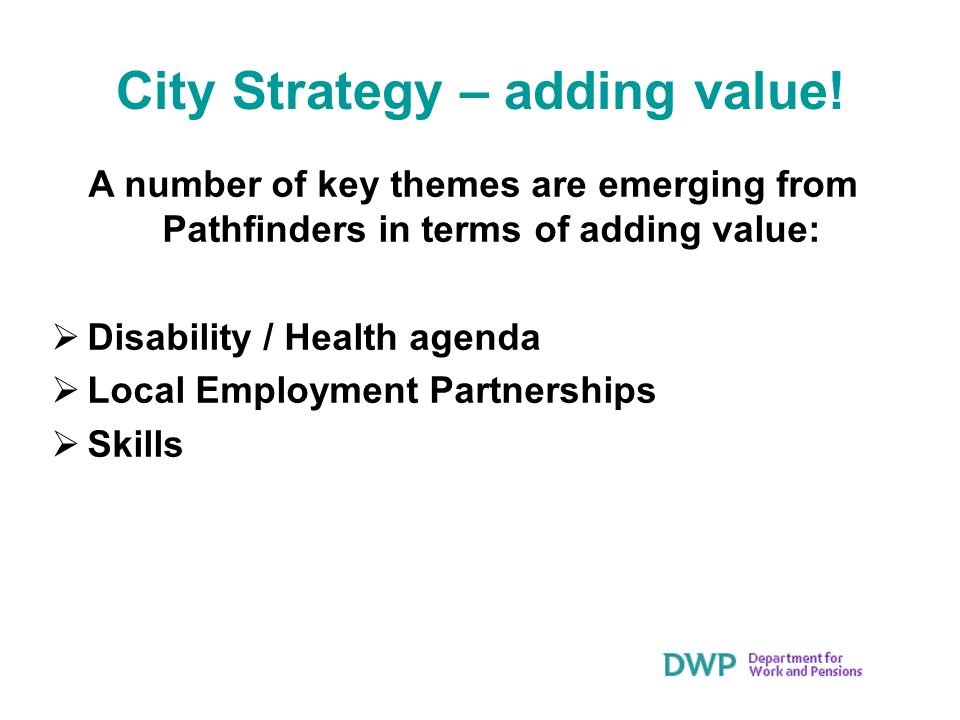 City Strategy – adding value!

A number of key themes are emerging from Pathfinders in terms of adding value:

➢ Disability / Health agenda
➢ Local Employment Partnerships
➢ Skills

DWP Department for Work and Pensions